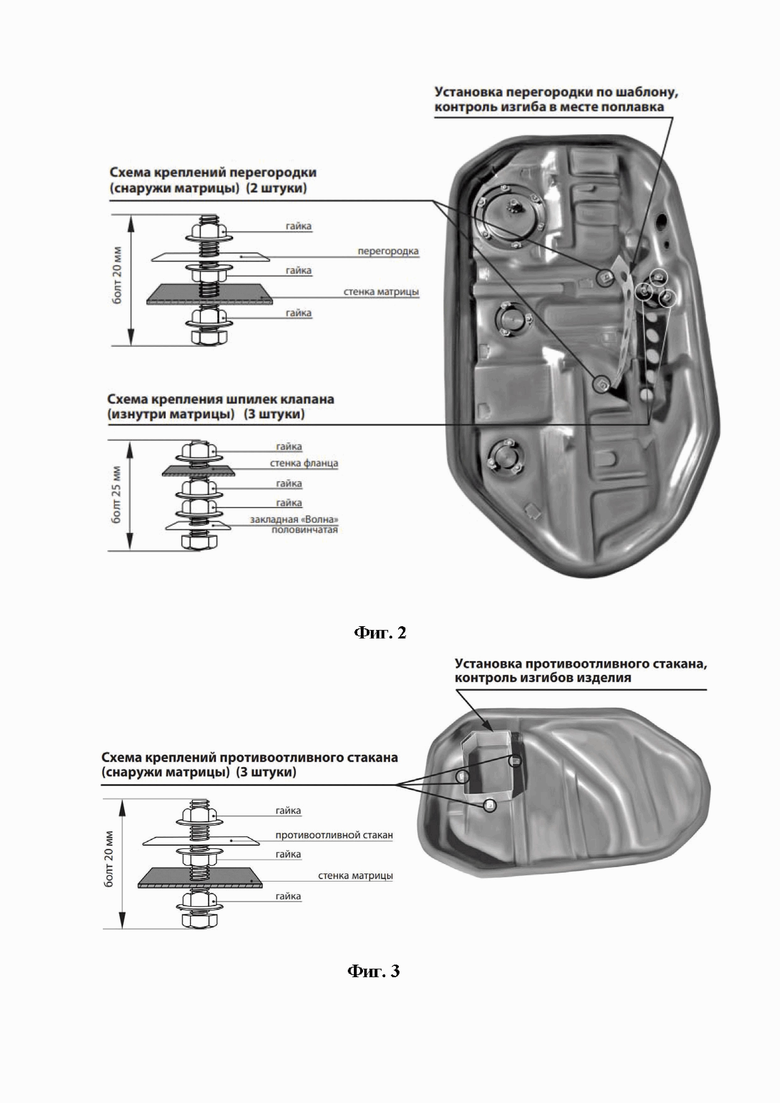 Установка перегородки по шаблону, контроль изгиба в месте поплавка

Схема креплений перегородки (снаружи матрицы) (2 штуки)

болт 20 мм

гайка

перегородка

гайка

стенка матрицы

гайка

Схема крепления шпилек клапана (изнутри матрицы) (3 штуки)

болт 25 мм

гайка

стенка фланца

гайка

гайка

закладная «Волна» половинчатая

Фиг. 2

Установка противоотливного стакана, контроль изгибов изделия

Схема креплений противоотливного стакана (снаружи матрицы) (3 штуки)

болт 20 мм

гайка

противоотливной стакан

гайка

стенка матрицы

гайка

Фиг. 3